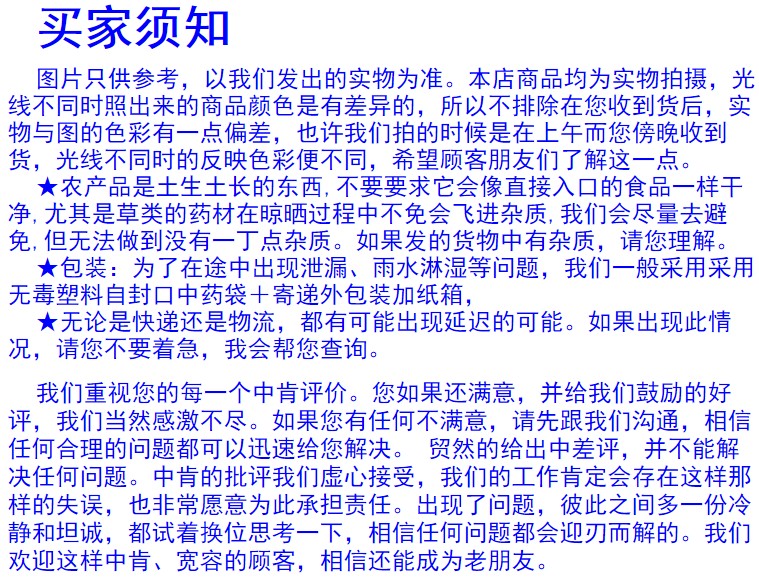 买家须知

图片只供参考，以我们发出的实物为准。本店商品均为实物拍摄，光线不同时照出来的商品颜色是有差异的，所以不排除在您收到货后，实物与图的色彩有一点偏差，也许我们拍的时候是在上午而您傍晚收到货，光线不同时的反映色彩便不同，希望顾客朋友们了解这一点。

★农产品是土生土长的东西，不要要求它会像直接入口的食品一样干净，尤其是草类的药材在晾晒过程中不免会飞进杂质，我们会尽量去避免，但无法做到没有一丁点杂质。如果发的货物中有杂质，请您理解。

★包装：为了在途中出现泄漏、雨水淋湿等问题，我们一般采用采用无毒塑料自封口中药袋＋寄递外包装加纸箱，

★无论是快递还是物流，都有可能出现延迟的可能。如果出现此情况，请您不要着急，我会帮您查询。

我们重视您的每一个中肯评价。您如果还满意，并给我们鼓励的好评，我们当然感激不尽。如果您有任何不满意，请先跟我们沟通，相信任何合理的问题都可以迅速给您解决。 贸然的给出中差评，并不能解决任何问题。中肯的批评我们虚心接受，我们的工作肯定会存在这样那样的失误，也非常愿意为此承担责任。出现了问题，彼此之间多一份冷静和坦诚，都试着换位思考一下，相信任何问题都会迎刃而解的。我们欢迎这样中肯、宽容的顾客，相信还能成为老朋友。